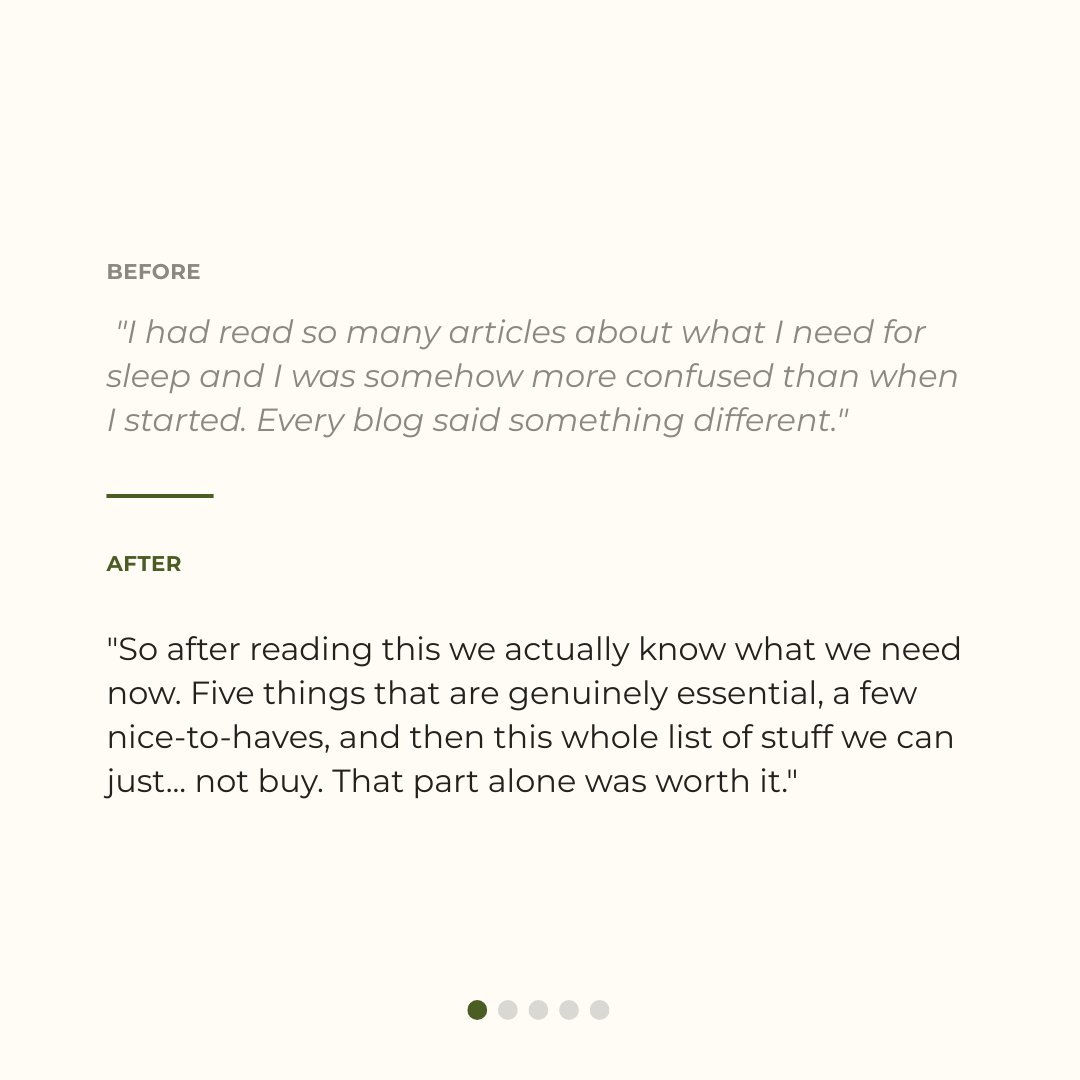 BEFORE

"I had read so many articles about what I need for sleep and I was somehow more confused than when I started. Every blog said something different."

AFTER

"So after reading this we actually know what we need now. Five things that are genuinely essential, a few nice-to-haves, and then this whole list of stuff we can just... not buy. That part alone was worth it."